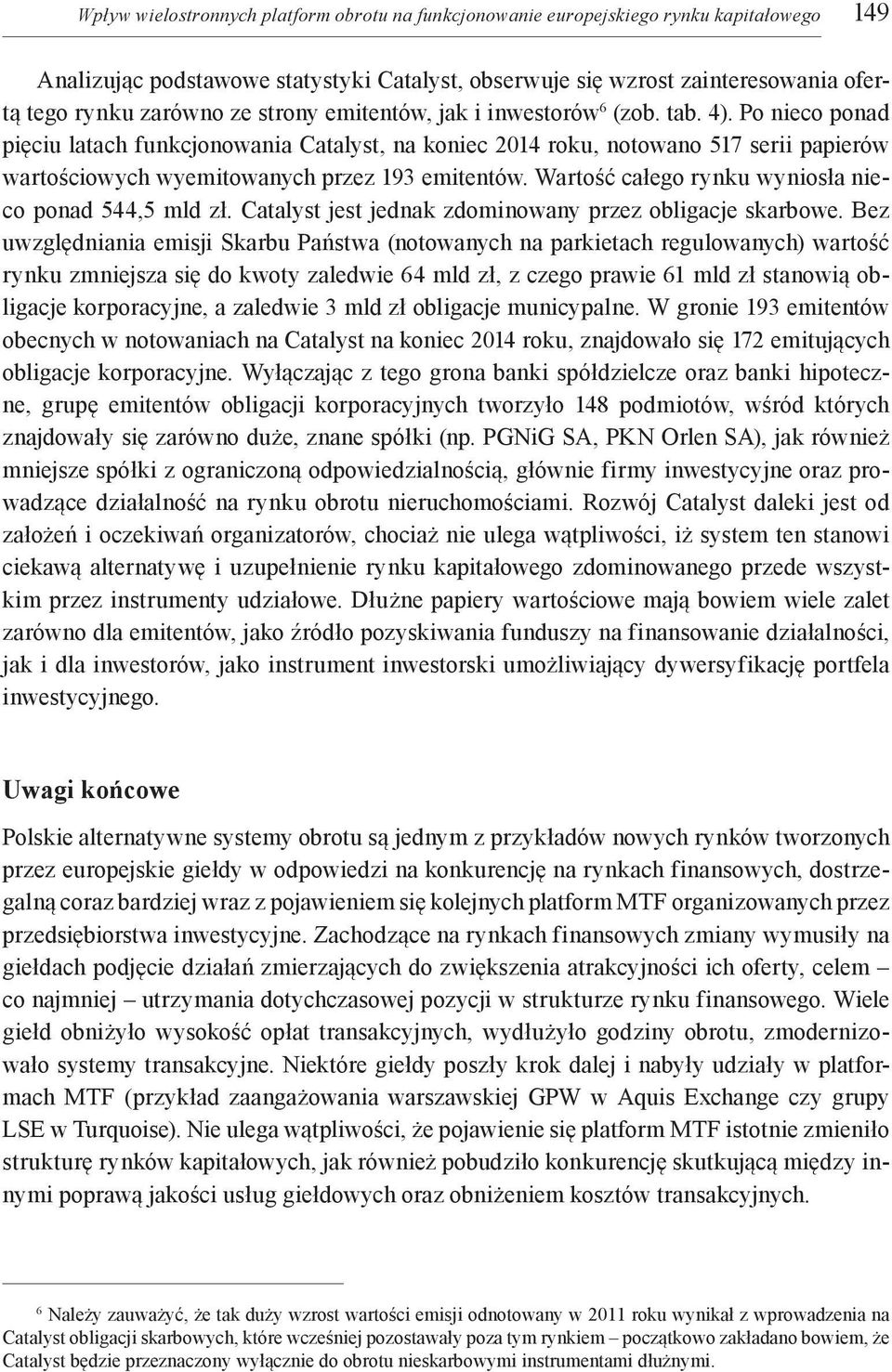 Wpływ wielostronnych platform obrotu na funkcjonowanie europejskiego rynku kapitałowego 149

Analizując podstawowe statystyki Catalyst, obserwuje się wzrost zainteresowania ofertą tego rynku zarówno ze strony emitentów, jak i inwestorów$^6$ (zob. tab. 4). Po nieco ponad pięciu latach funkcjonowania Catalyst, na koniec 2014 roku, notowano 517 serii papierów wartościowych wyemitowanych przez 193 emitentów. Wartość całego rynku wyniosła nieco ponad 544,5 mld zł. Catalyst jest jednak zdominowany przez obligacje skarbowe. Bez uwzględniania emisji Skarbu Państwa (notowanych na parkietach regulowanych) wartość rynku zmniejsza się do kwoty zaledwie 64 mld zł, z czego prawie 61 mld zł stanowią obligacje korporacyjne, a zaledwie 3 mld zł obligacje municypalne. W gronie 193 emitentów obecnych w notowaniach na Catalyst na koniec 2014 roku, znajdowało się 172 emitujących obligacje korporacyjne. Wyłączając z tego grona banki spółdzielcze oraz banki hipoteczne, grupę emitentów obligacji korporacyjnych tworzyło 148 podmiotów, wśród których znajdowały się zarówno duże, znane spółki (np. PGNiG SA, PKN Orlen SA), jak również mniejsze spółki z ograniczoną odpowiedzialnością, głównie firmy inwestycyjne oraz prowadzące działalność na rynku obrotu nieruchomościami. Rozwój Catalyst daleki jest od założeń i oczekiwań organizatorów, chociaż nie ulega wątpliwości, iż system ten stanowi ciekawą alternatywę i uzupełnienie rynku kapitałowego zdominowanego przede wszystkim przez instrumenty udziałowe. Dłużne papiery wartościowe mają bowiem wiele zalet zarówno dla emitentów, jako źródło pozyskiwania funduszy na finansowanie działalności, jak i dla inwestorów, jako instrument inwestorski umożliwiający dywersyfikację portfela inwestycyjnego.

Uwagi końcowe

Polskie alternatywne systemy obrotu są jednym z przykładów nowych rynków tworzonych przez europejskie giełdy w odpowiedzi na konkurencję na rynkach finansowych, dostrzegalną coraz bardziej wraz z pojawieniem się kolejnych platform MTF organizowanych przez przedsiębiorstwa inwestycyjne. Zachodzące na rynkach finansowych zmiany wymusiły na giełdach podjęcie działań zmierzających do zwiększenia atrakcyjności ich oferty, celem – co najmniej – utrzymania dotychczasowej pozycji w strukturze rynku finansowego. Wiele giełd obniżyło wysokość opłat transakcyjnych, wydłużyło godziny obrotu, zmodernizowało systemy transakcyjne. Niektóre giełdy poszły krok dalej i nabyły udziały w platformach MTF (przykład zaangażowania warszawskiej GPW w Aquis Exchange czy grupy LSE w Turquoise). Nie ulega wątpliwości, że pojawienie się platform MTF istotnie zmieniło strukturę rynków kapitałowych, jak również pobudziło konkurencję skutkującą między innymi poprawą jakości usług giełdowych oraz obniżeniem kosztów transakcyjnych.

$^6$ Należy zauważyć, że tak duży wzrost wartości emisji odnotowany w 2011 roku wynikał z wprowadzenia na Catalyst obligacji skarbowych, które wcześniej pozostawały poza tym rynkiem – początkowo zakładano bowiem, że Catalyst będzie przeznaczony wyłącznie do obrotu nieskarbowymi instrumentami dłużnymi.